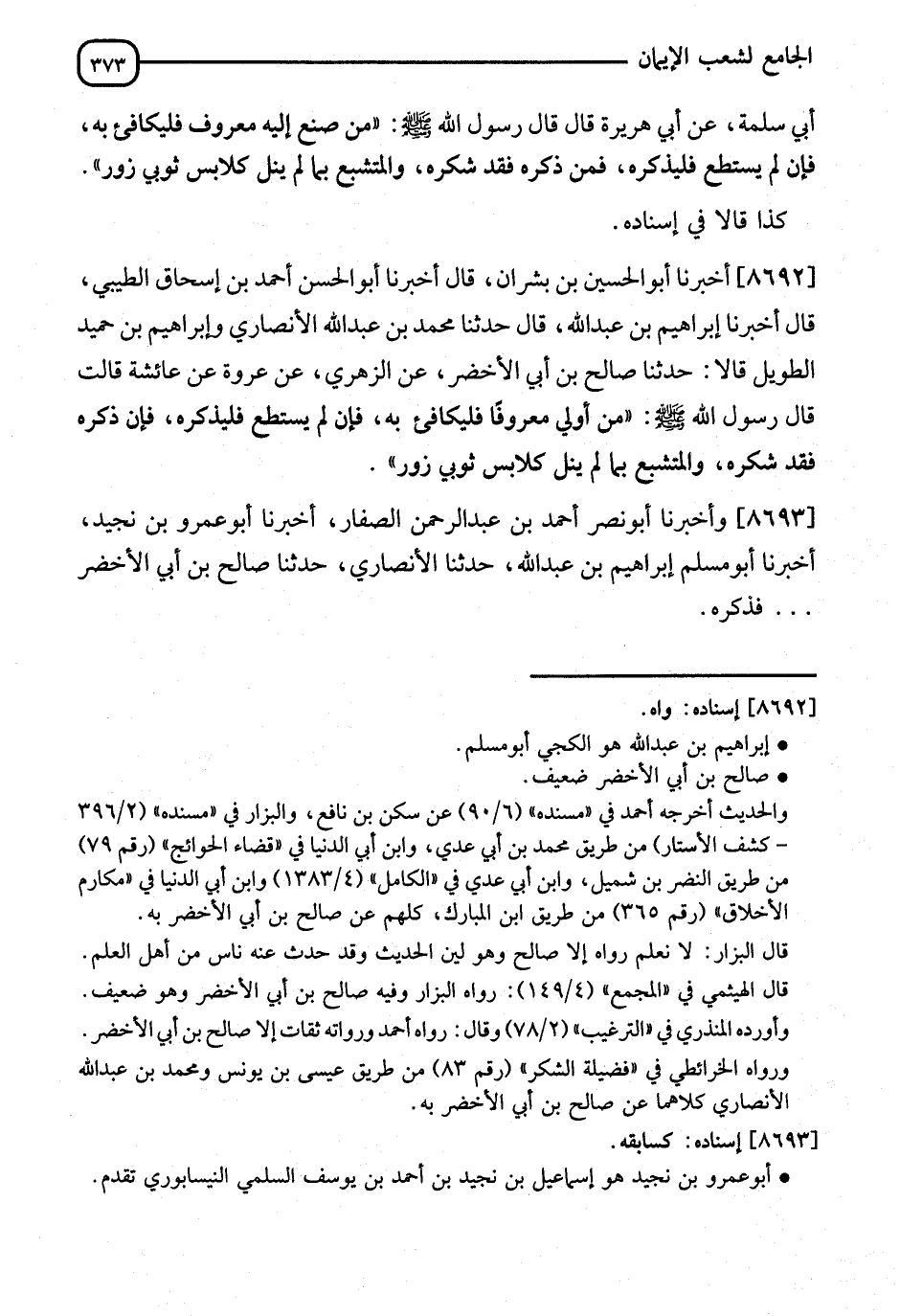 الجامع لشعب الإيمان ٣٧٣

أبي سلمة، عن أبي هريرة قال قال رسول الله ﷺ: «من صنع إليه معروف فليكافئ به، فإن لم يستطع فليذكره، فمن ذكره فقد شكره، والمتشبع بما لم ينل كلابس ثوبي زور».

كذا قالا في إسناده.

[٨٦٩٢] أخبرنا أبوالحسين بن بشران، قال أخبرنا أبوالحسن أحمد بن إسحاق الطيبي، قال أخبرنا إبراهيم بن عبدالله، قال حدثنا محمد بن عبدالله الأنصاري وإبراهيم بن حميد الطويل قالا: حدثنا صالح بن أبي الأخضر، عن الزهري، عن عروة عن عائشة قالت قال رسول الله ﷺ: «من أولي معروفًا فليكافئ به، فإن لم يستطع فليذكره، فإن ذكره فقد شكره، والمتشبع بما لم ينل كلابس ثوبي زور».

[٨٦٩٣] وأخبرنا أبونصر أحمد بن عبدالرحمن الصفار، أخبرنا أبوعمرو بن نجيد، أخبرنا أبومسلم إبراهيم بن عبدالله، حدثنا الأنصاري، حدثنا صالح بن أبي الأخضر ... فذكره.

[٨٦٩٢] إسناده: واه.
● إبراهيم بن عبدالله هو الكجي أبومسلم.
● صالح بن أبي الأخضر ضعيف.
والحديث أخرجه أحمد في «مسنده» (٩٠/٦) عن سكن بن نافع، والبزار في «مسنده» (٣٩٦/٢ - كشف الأستار) من طريق محمد بن أبي عدي، وابن أبي الدنيا في «قضاء الحوائج» (رقم ٧٩) من طريق النضر بن شميل، وابن أبي عدي في «الكامل» (١٣٨٣/٤) وابن أبي الدنيا في «مكارم الأخلاق» (رقم ٣٦٥) من طريق ابن المبارك، كلهم عن صالح بن أبي الأخضر به.
قال البزار: لا نعلم رواه إلا صالح وهو لين الحديث وقد حدث عنه ناس من أهل العلم.
قال الهيثمي في «المجمع» (١٤٩/٤): رواه البزار وفيه صالح بن أبي الأخضر وهو ضعيف.
وأورده المنذري في «الترغيب» (٧٨/٢) وقال: رواه أحمد ورواته ثقات إلا صالح بن أبي الأخضر.
ورواه الخرائطي في «فضيلة الشكر» (رقم ٨٣) من طريق عيسى بن يونس ومحمد بن عبدالله الأنصاري كلاهما عن صالح بن أبي الأخضر به.
[٨٦٩٣] إسناده: كسابقه.
● أبوعمرو بن نجيد هو إسماعيل بن نجيد بن أحمد بن يوسف السلمي النيسابوري تقدم.